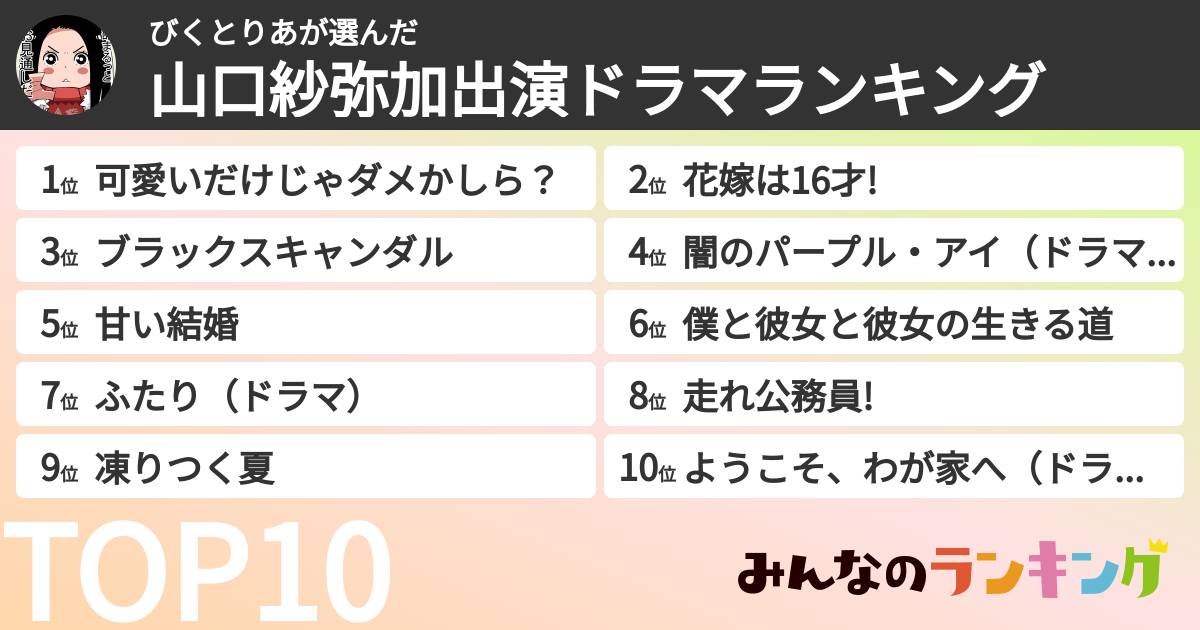 びくとりあが選んだ
山口紗弥加出演ドラマランキング

1位 可愛いだけじゃダメかしら？
2位 花嫁は16才!
3位 ブラックスキャンダル
4位 闇のパープル・アイ（ドラマ...
5位 甘い結婚
6位 僕と彼女と彼女の生きる道
7位 ふたり（ドラマ）
8位 走れ公務員!
9位 凍りつく夏
10位 ようこそ、わが家へ（ドラ...

TOP10

みんなのランキング